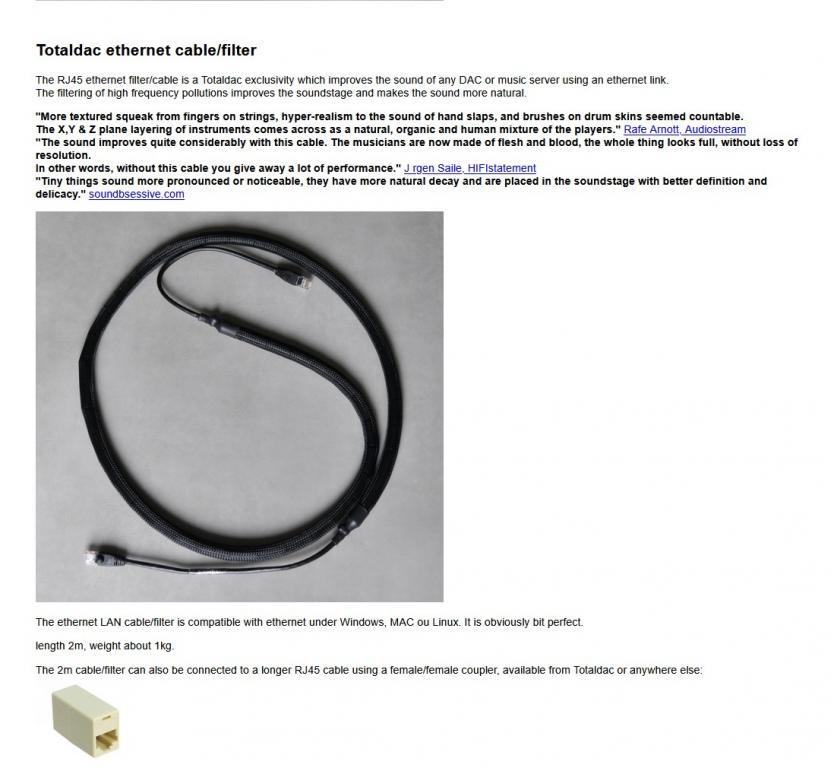 Totaldac ethernet cable/filter

The RJ45 ethernet filter/cable is a Totaldac exclusivity which improves the sound of any DAC or music server using an ethernet link.
The filtering of high frequency pollutions improves the soundstage and makes the sound more natural.

"More textured squeak from fingers on strings, hyper-realism to the sound of hand slaps, and brushes on drum skins seemed countable.
The X,Y & Z plane layering of instruments comes across as a natural, organic and human mixture of the players." Rafe Arnott, Audiostream
"The sound improves quite considerably with this cable. The musicians are now made of flesh and blood, the whole thing looks full, without loss of resolution.
In other words, without this cable you give away a lot of performance." J rgen Saile, HIFIstatement
"Tiny things sound more pronounced or noticeable, they have more natural decay and are placed in the soundstage with better definition and delicacy." soundbsessive.com

The ethernet LAN cable/filter is compatible with ethernet under Windows, MAC ou Linux. It is obviously bit perfect.

length 2m, weight about 1kg.

The 2m cable/filter can also be connected to a longer RJ45 cable using a female/female coupler, available from Totaldac or anywhere else: